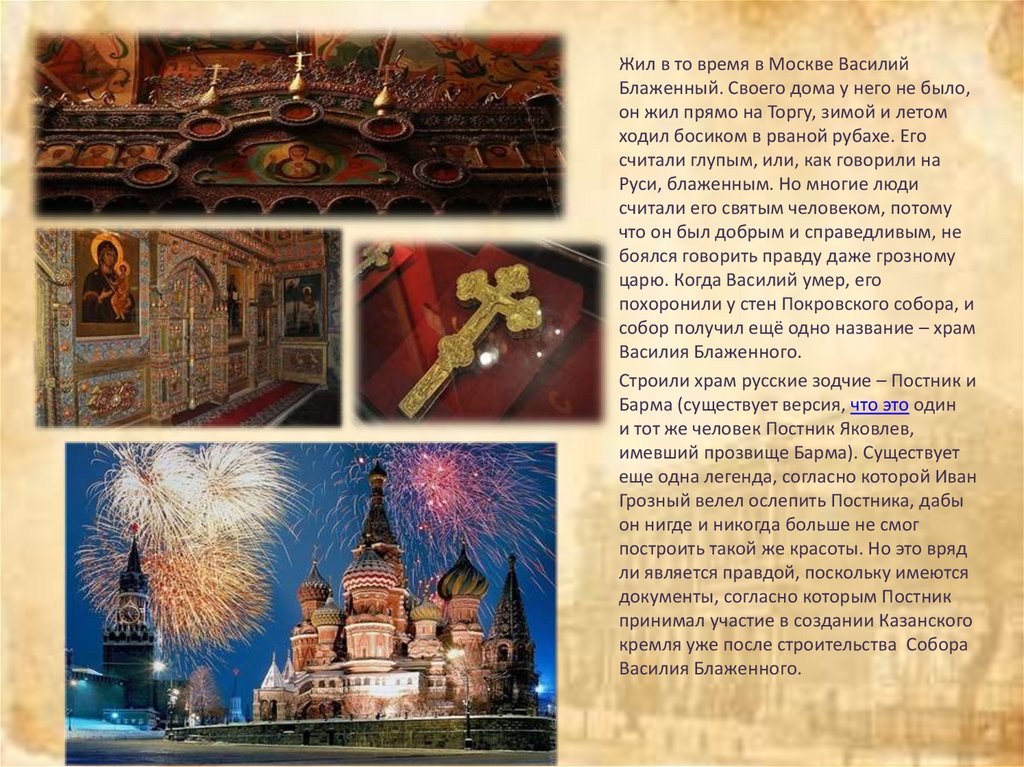 Жил в то время в Москве Василий Блаженный. Своего дома у него не было, он жил прямо на Торгу, зимой и летом ходил босиком в рваной рубахе. Его считали глупым, или, как говорили на Руси, блаженным. Но многие люди считали его святым человеком, потому что он был добрым и справедливым, не боялся говорить правду даже грозному царю. Когда Василий умер, его похоронили у стен Покровского собора, и собор получил ещё одно название – храм Василия Блаженного.

Строили храм русские зодчие – Постник и Барма (существует версия, что это один и тот же человек Постник Яковлев, имевший прозвище Барма). Существует еще одна легенда, согласно которой Иван Грозный велел ослепить Постника, дабы он нигде и никогда больше не смог построить такой же красоты. Но это вряд ли является правдой, поскольку имеются документы, согласно которым Постник принимал участие в создании Казанского кремля уже после строительства Собора Василия Блаженного.